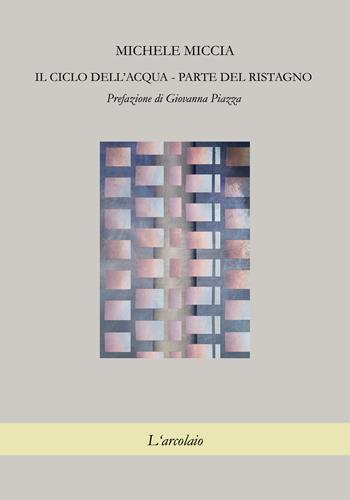 MICHELE MICCIA

IL CICLO DELL'ACQUA - PARTE DEL RISTAGNO

Prefazione di Giovanna Piazza

L'arcolaio